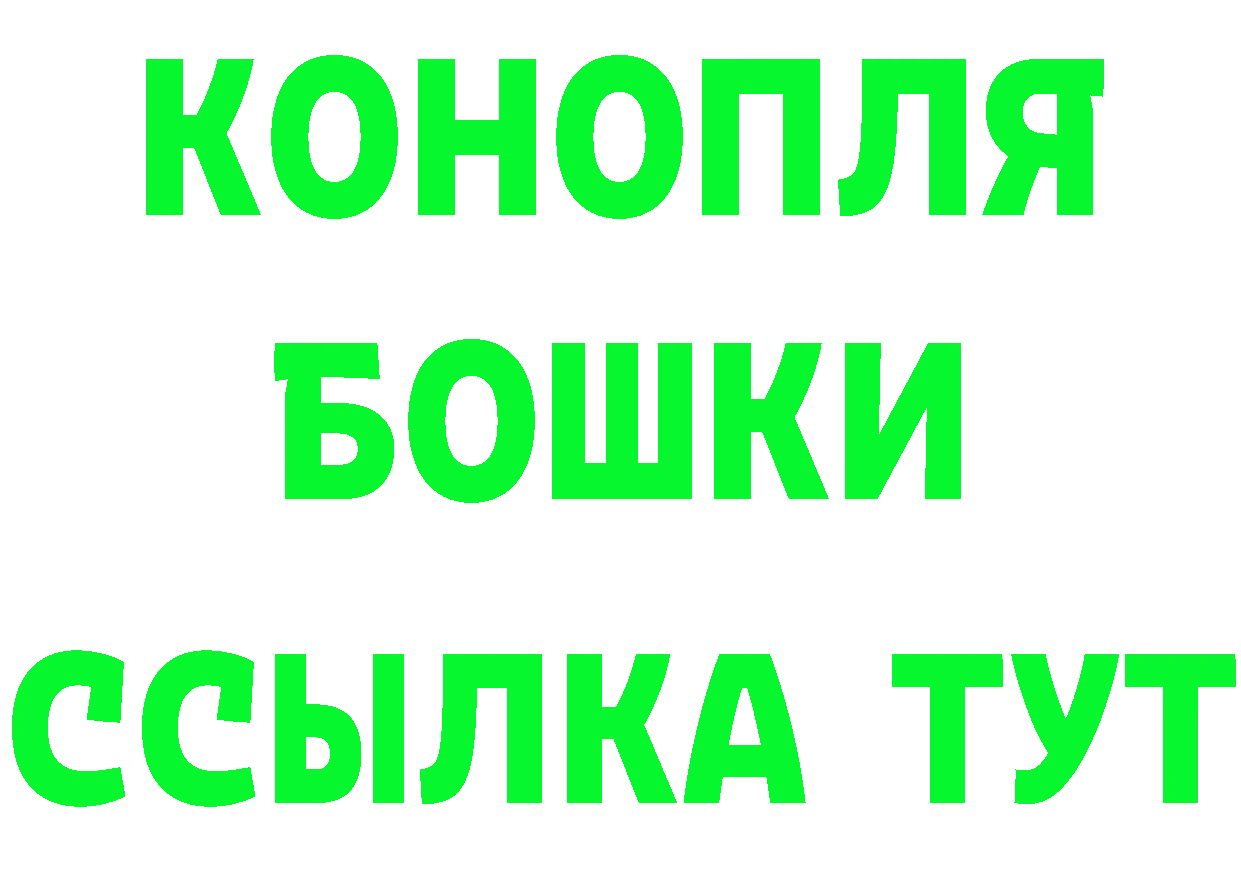 КОНОПЛЯ
БОШКИ
ССЫЛКА ТУТ